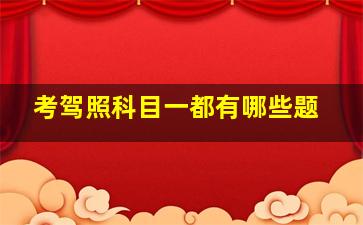 考驾照科目一都有哪些题